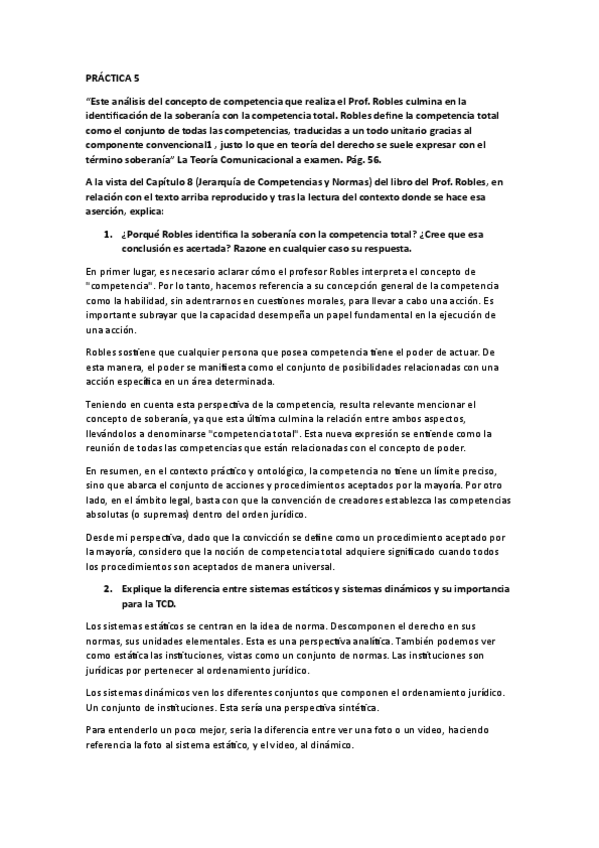 PRÁCTICA 5

"Este análisis del concepto de competencia que realiza el Prof. Robles culmina en la identificación de la soberanía con la competencia total. Robles define la competencia total como el conjunto de todas las competencias, traducidas a un todo unitario gracias al componente convencional1 , justo lo que en teoría del derecho se suele expresar con el término soberanía" La Teoría Comunicacional a examen. Pág. 56.

A la vista del Capítulo 8 (Jerarquía de Competencias y Normas) del libro del Prof. Robles, en relación con el texto arriba reproducido y tras la lectura del contexto donde se hace esa aserción, explica:

1. ¿Porqué Robles identifica la soberanía con la competencia total? ¿Cree que esa conclusión es acertada? Razone en cualquier caso su respuesta.

En primer lugar, es necesario aclarar cómo el profesor Robles interpreta el concepto de "competencia". Por lo tanto, hacemos referencia a su concepción general de la competencia como la habilidad, sin adentrarnos en cuestiones morales, para llevar a cabo una acción. Es importante subrayar que la capacidad desempeña un papel fundamental en la ejecución de una acción.

Robles sostiene que cualquier persona que posea competencia tiene el poder de actuar. De esta manera, el poder se manifiesta como el conjunto de posibilidades relacionadas con una acción específica en un área determinada.

Teniendo en cuenta esta perspectiva de la competencia, resulta relevante mencionar el concepto de soberanía, ya que esta última culmina la relación entre ambos aspectos, llevándolos a denominarse "competencia total". Esta nueva expresión se entiende como la reunión de todas las competencias que están relacionadas con el concepto de poder.

En resumen, en el contexto práctico y ontológico, la competencia no tiene un límite preciso, sino que abarca el conjunto de acciones y procedimientos aceptados por la mayoría. Por otro lado, en el ámbito legal, basta con que la convención de creadores establezca las competencias absolutas (o supremas) dentro del orden jurídico.

Desde mi perspectiva, dado que la convicción se define como un procedimiento aceptado por la mayoría, considero que la noción de competencia total adquiere significado cuando todos los procedimientos son aceptados de manera universal.

2. Explique la diferencia entre sistemas estáticos y sistemas dinámicos y su importancia para la TCD.

Los sistemas estáticos se centran en la idea de norma. Descomponen el derecho en sus normas, sus unidades elementales. Esta es una perspectiva analítica. También podemos ver como estática las instituciones, vistas como un conjunto de normas. Las instituciones son jurídicas por pertenecer al ordenamiento jurídico.

Los sistemas dinámicos ven los diferentes conjuntos que componen el ordenamiento jurídico. Un conjunto de instituciones. Esta sería una perspectiva sintética.

Para entenderlo un poco mejor, seria la diferencia entre ver una foto o un video, haciendo referencia la foto al sistema estático, y el video, al dinámico.